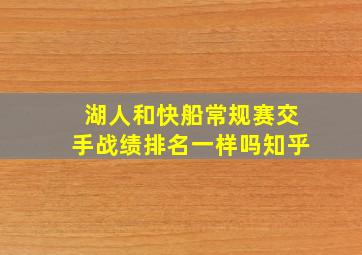 湖人和快船常规赛交手战绩排名一样吗知乎